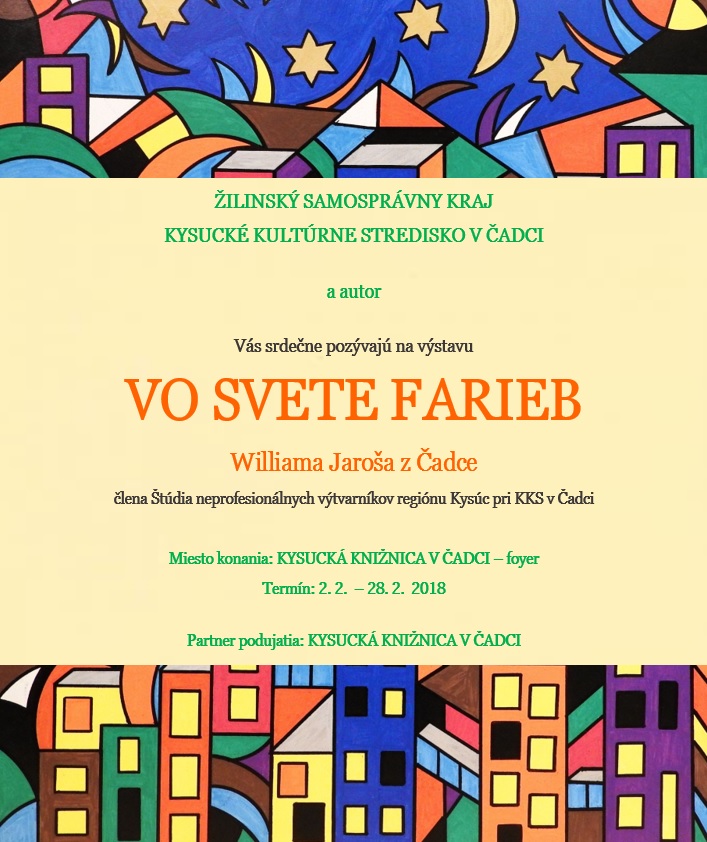 ŽILINSKÝ SAMOSPRÁVNY KRAJ
KYSUCKÉ KULTÚRNE STREDISKO V ČADCI

a autor

Vás srdečne pozývajú na výstavu

VO SVETE FARIEB

Williama Jaroša z Čadce

člena Štúdia neprofesionálnych výtvarníkov regiónu Kysúc pri KKS v Čadci

Miesto konania: KYSUCKÁ KNIŽNICA V ČADCI – foyer
Termín: 2. 2. – 28. 2. 2018

Partner podujatia: KYSUCKÁ KNIŽNICA V ČADCI